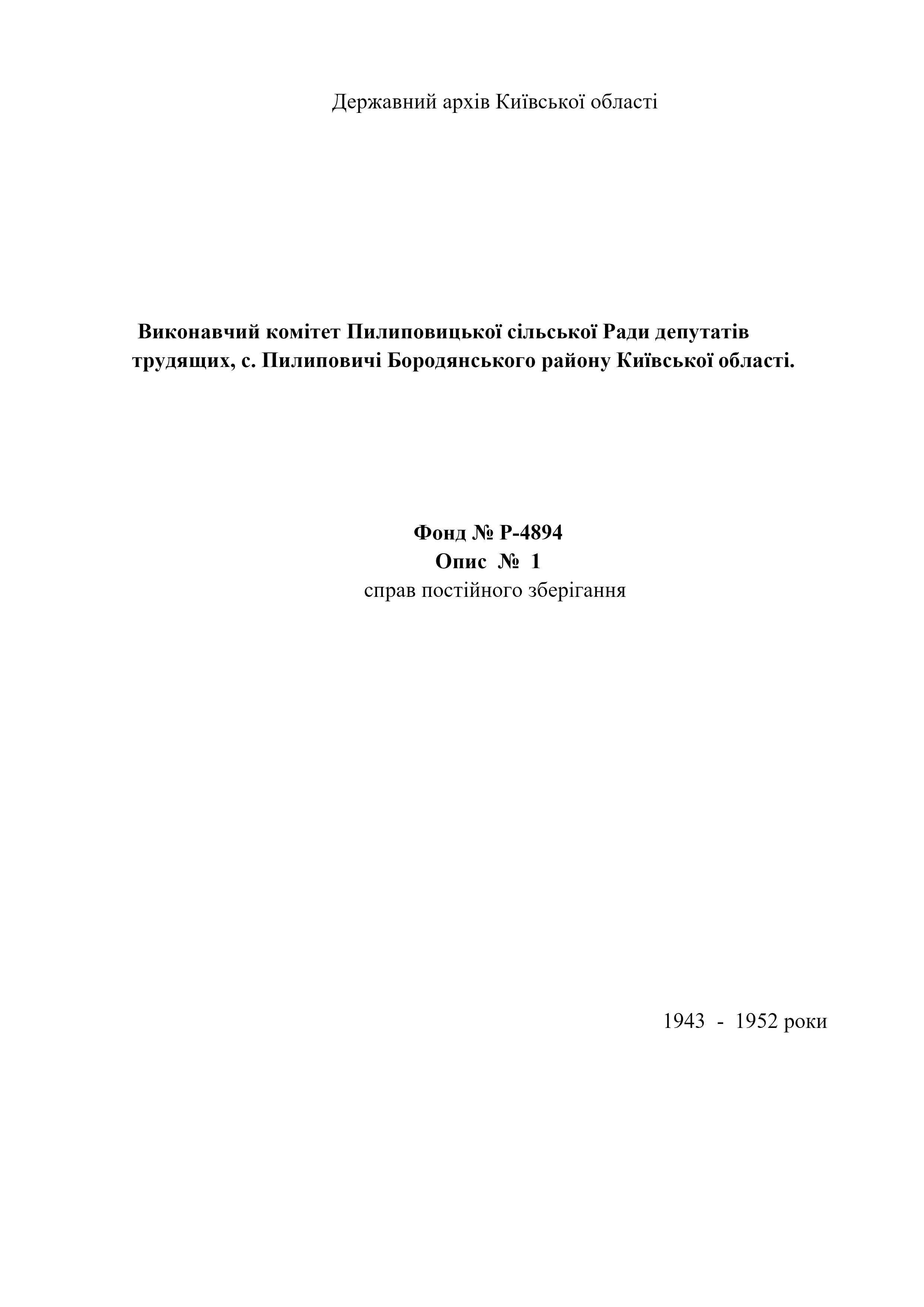 Державний архів Київської області

Виконавчий комітет Пилиповицької сільської Ради депутатів трудящих, с. Пилиповичі Бородянського району Київської області.

Фонд № Р-4894
Опис № 1
справ постійного зберігання

1943 - 1952 роки